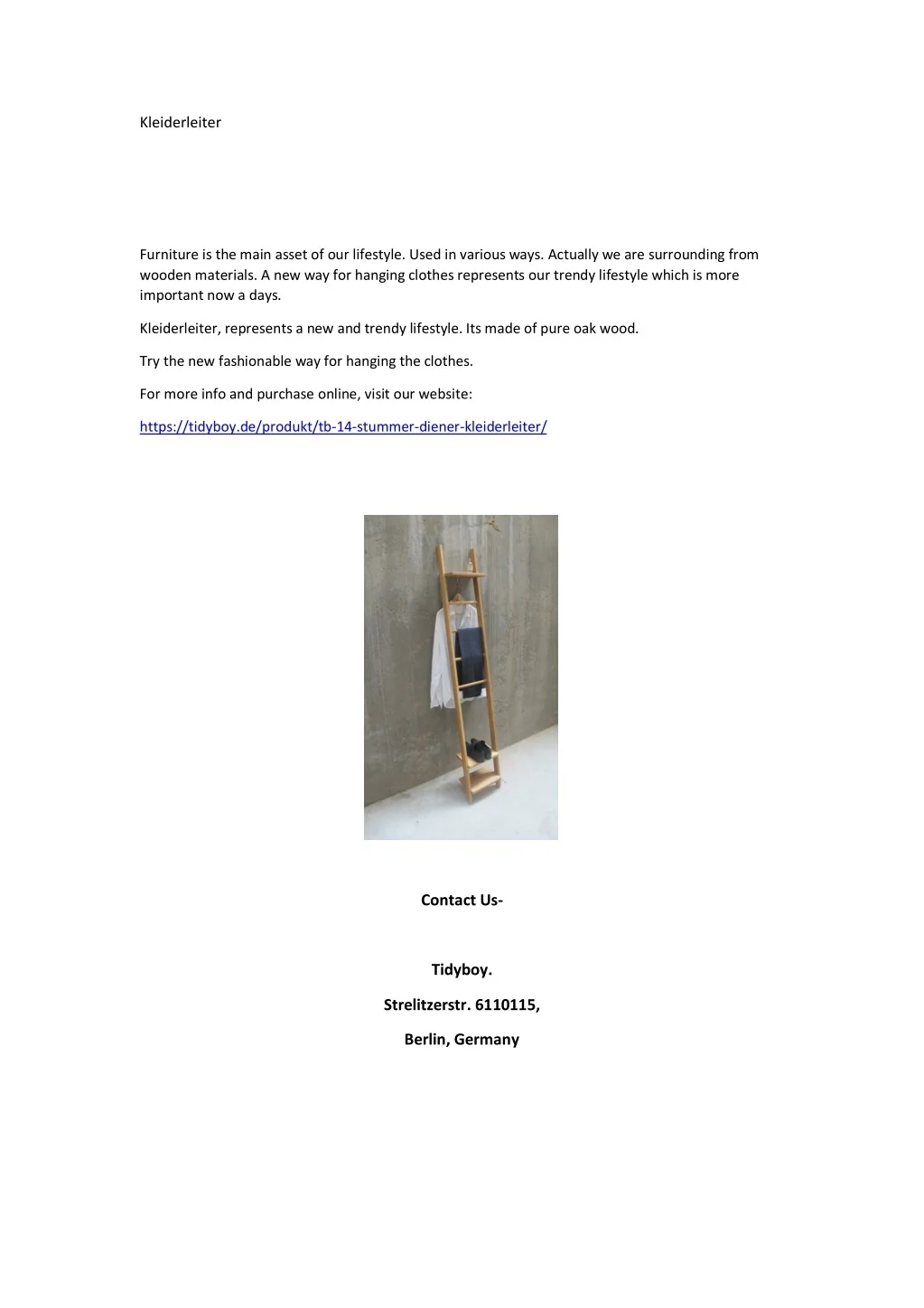 Kleiderleiter

Furniture is the main asset of our lifestyle. Used in various ways. Actually we are surrounding from wooden materials. A new way for hanging clothes represents our trendy lifestyle which is more important now a days.

Kleiderleiter, represents a new and trendy lifestyle. Its made of pure oak wood.

Try the new fashionable way for hanging the clothes.

For more info and purchase online, visit our website:

https://tidyboy.de/produkt/tb-14-stummer-diener-kleiderleiter/

Contact Us-

Tidyboy.

Strelitzerstr. 6110115,

Berlin, Germany